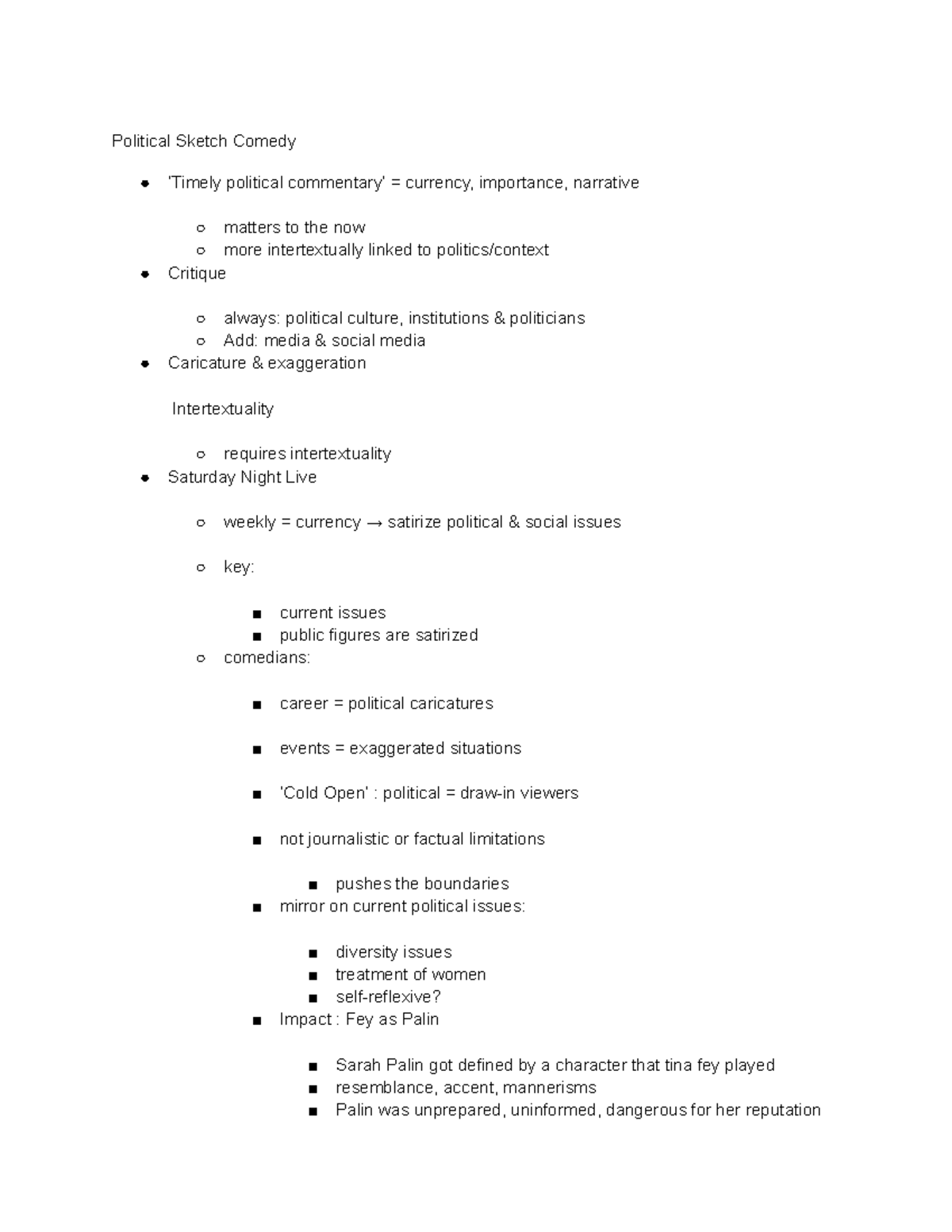 Political Sketch Comedy

- 'Timely political commentary' = currency, importance, narrative
  - matters to the now
  - more intertextually linked to politics/context
- Critique
  - always: political culture, institutions & politicians
  - Add: media & social media
- Caricature & exaggeration

Intertextuality

  - requires intertextuality
- Saturday Night Live
  - weekly = currency → satirize political & social issues
  - key:
    - current issues
    - public figures are satirized
  - comedians:
    - career = political caricatures
    - events = exaggerated situations
    - 'Cold Open' : political = draw-in viewers
    - not journalistic or factual limitations
      - pushes the boundaries
    - mirror on current political issues:
      - diversity issues
      - treatment of women
      - self-reflexive?
    - Impact : Fey as Palin
      - Sarah Palin got defined by a character that tina fey played
      - resemblance, accent, mannerisms
      - Palin was unprepared, uninformed, dangerous for her reputation